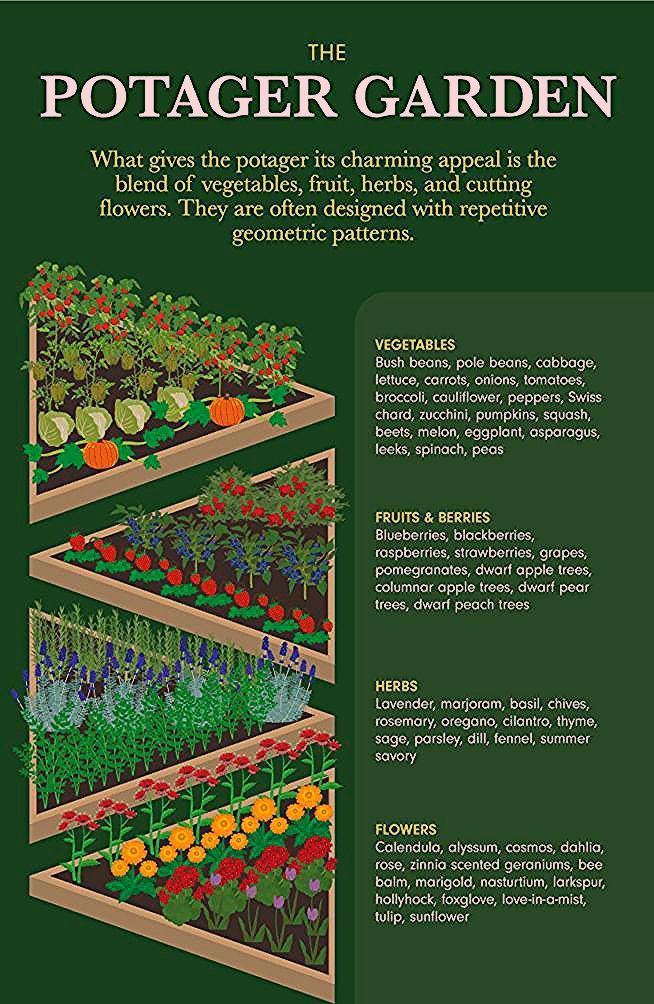 THE
POTAGER GARDEN

What gives the potager its charming appeal is the blend of vegetables, fruit, herbs, and cutting flowers. They are often designed with repetitive geometric patterns.

VEGETABLES
Bush beans, pole beans, cabbage, lettuce, carrots, onions, tomatoes, broccoli, cauliflower, peppers, Swiss chard, zucchini, pumpkins, squash, beets, melon, eggplant, asparagus, leeks, spinach, peas

FRUITS & BERRIES
Blueberries, blackberries, raspberries, strawberries, grapes, pomegranates, dwarf apple trees, columnar apple trees, dwarf pear trees, dwarf peach trees

HERBS
Lavender, marjoram, basil, chives, rosemary, oregano, cilantro, thyme, sage, parsley, dill, fennel, summer savory

FLOWERS
Calendula, alyssum, cosmos, dahlia, rose, zinnia scented geraniums, bee balm, marigold, nasturtium, larkspur, hollyhock, foxglove, love-in-a-mist, tulip, sunflower